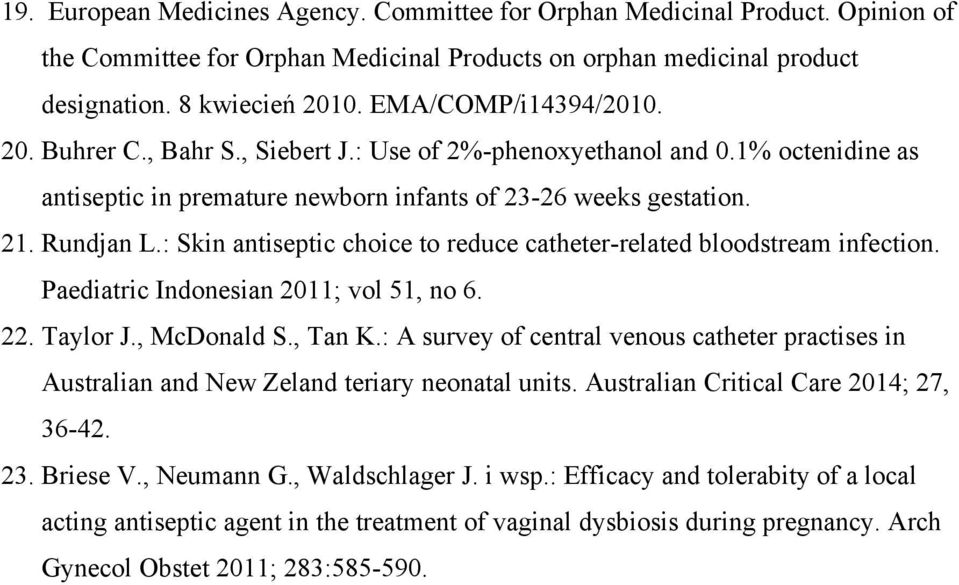 19. European Medicines Agency. Committee for Orphan Medicinal Product. Opinion of the Committee for Orphan Medicinal Products on orphan medicinal product designation. 8 kwiecień 2010. EMA/COMP/i14394/2010.
20. Buhrer C., Bahr S., Siebert J.: Use of 2%-phenoxyethanol and 0.1% octenidine as antiseptic in premature newborn infants of 23-26 weeks gestation.
21. Rundjan L.: Skin antiseptic choice to reduce catheter-related bloodstream infection. Paediatric Indonesian 2011; vol 51, no 6.
22. Taylor J., McDonald S., Tan K.: A survey of central venous catheter practises in Australian and New Zeland teriary neonatal units. Australian Critical Care 2014; 27, 36-42.
23. Briese V., Neumann G., Waldschlager J. i wsp.: Efficacy and tolerabity of a local acting antiseptic agent in the treatment of vaginal dysbiosis during pregnancy. Arch Gynecol Obstet 2011; 283:585-590.